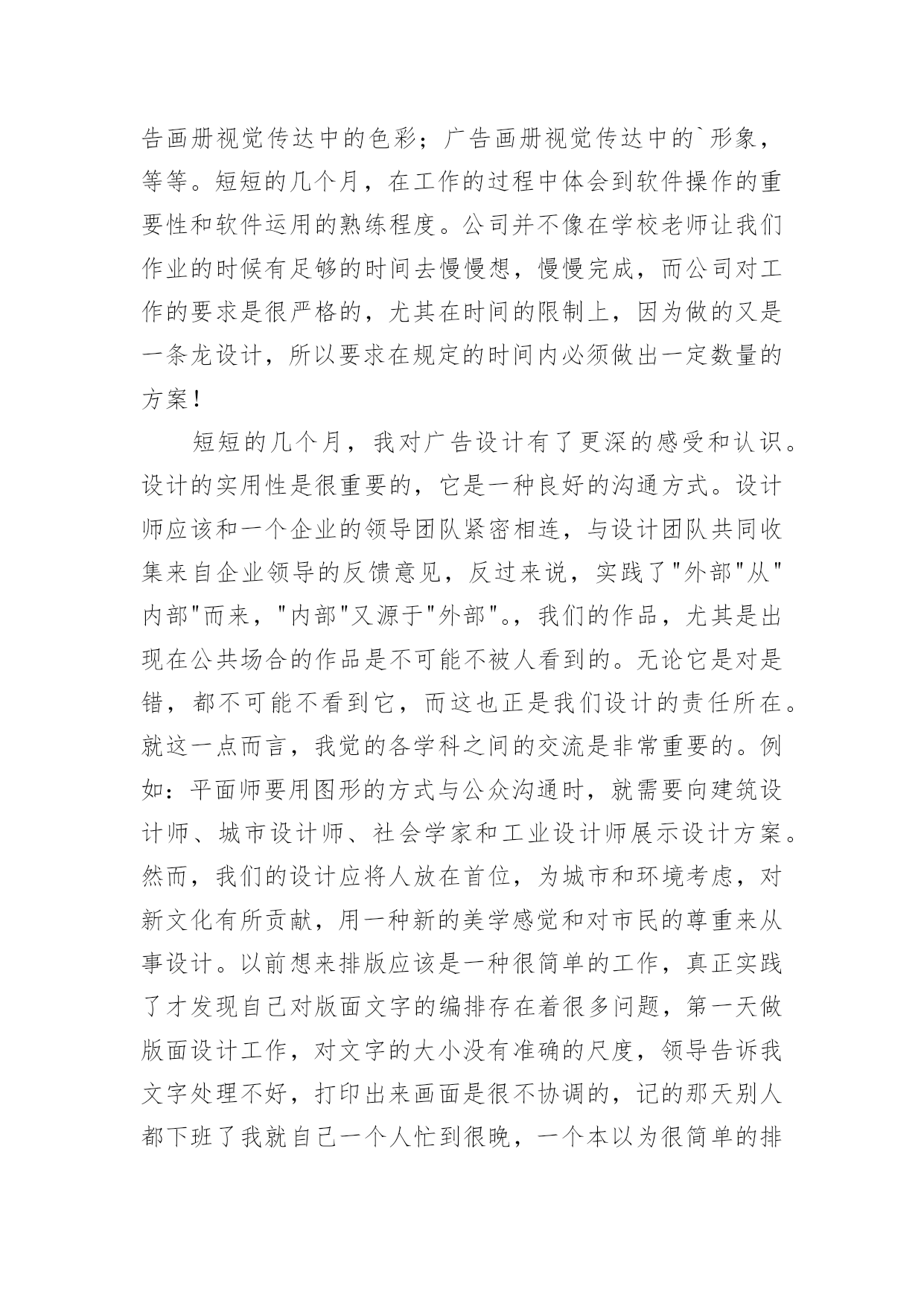 告画册视觉传达中的色彩；广告画册视觉传达中的`形象，等等。短短的几个月，在工作的过程中体会到软件操作的重要性和软件运用的熟练程度。公司并不像在学校老师让我们作业的时候有足够的时间去慢慢想，慢慢完成，而公司对工作的要求是很严格的，尤其在时间的限制上，因为做的又是一条龙设计，所以要求在规定的时间内必须做出一定数量的方案！

短短的几个月，我对广告设计有了更深的感受和认识。设计的实用性是很重要的，它是一种良好的沟通方式。设计师应该和一个企业的领导团队紧密相连，与设计团队共同收集来自企业领导的反馈意见，反过来说，实践了"外部"从"内部"而来，"内部"又源于"外部"。，我们的作品，尤其是出现在公共场合的作品是不可能不被人看到的。无论它是对是错，都不可能不看到它，而这也正是我们设计的责任所在。就这一点而言，我觉的各学科之间的交流是非常重要的。例如：平面师要用图形的方式与公众沟通时，就需要向建筑设计师、城市设计师、社会学家和工业设计师展示设计方案。然而，我们的设计应将人放在首位，为城市和环境考虑，对新文化有所贡献，用一种新的美学感觉和对市民的尊重来从事设计。以前想来排版应该是一种很简单的工作，真正实践了才发现自己对版面文字的编排存在着很多问题，第一天做版面设计工作，对文字的大小没有准确的尺度，领导告诉我文字处理不好，打印出来画面是很不协调的，记的那天别人都下班了我就自己一个人忙到很晚，一个本以为很简单的排